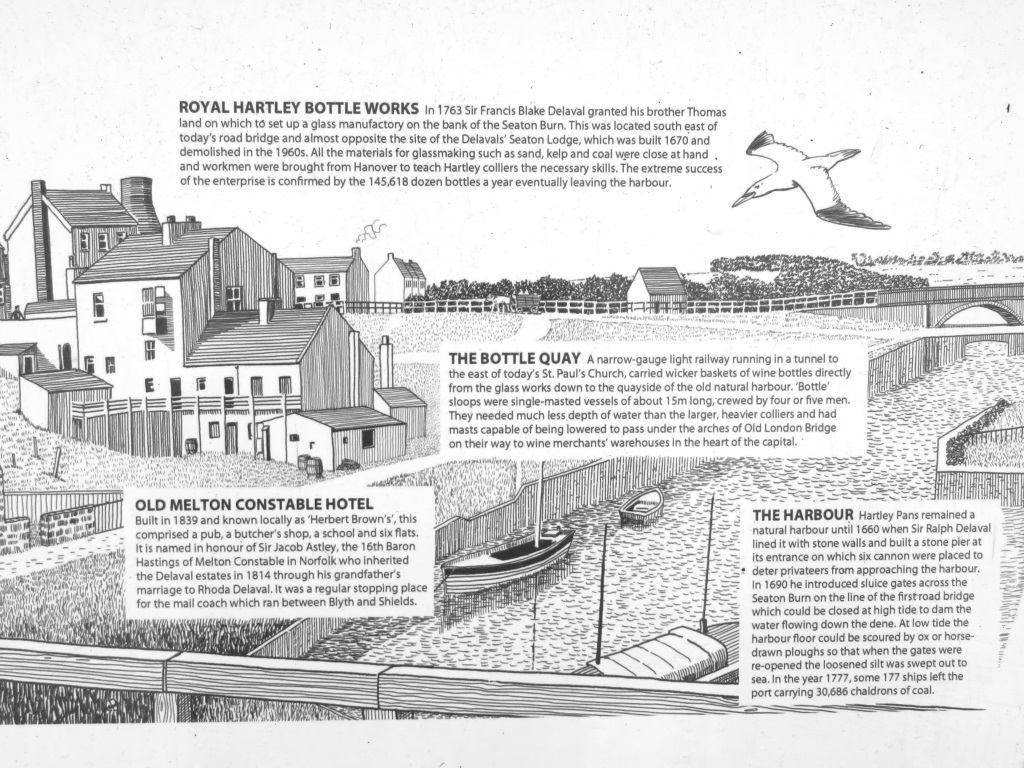 ROYAL HARTLEY BOTTLE WORKS In 1763 Sir Francis Blake Delaval granted his brother Thomas land on which to set up a glass manufactory on the bank of the Seaton Burn. This was located south east of today's road bridge and almost opposite the site of the Delavals' Seaton Lodge, which was built 1670 and demolished in the 1960s. All the materials for glassmaking such as sand, kelp and coal were close at hand and workmen were brought from Hanover to teach Hartley colliers the necessary skills. The extreme success of the enterprise is confirmed by the 145,618 dozen bottles a year eventually leaving the harbour.

THE BOTTLE QUAY A narrow-gauge light railway running in a tunnel to the east of today's St. Paul's Church, carried wicker baskets of wine bottles directly from the glass works down to the quayside of the old natural harbour. 'Bottle' sloops were single-masted vessels of about 15m long, crewed by four or five men. They needed much less depth of water than the larger, heavier colliers and had masts capable of being lowered to pass under the arches of Old London Bridge on their way to wine merchants' warehouses in the heart of the capital.

OLD MELTON CONSTABLE HOTEL
Built in 1839 and known locally as 'Herbert Brown's', this comprised a pub, a butcher's shop, a school and six flats. It is named in honour of Sir Jacob Astley, the 16th Baron Hastings of Melton Constable in Norfolk who inherited the Delaval estates in 1814 through his grandfather's marriage to Rhoda Delaval. It was a regular stopping place for the mail coach which ran between Blyth and Shields.

THE HARBOUR Hartley Pans remained a natural harbour until 1660 when Sir Ralph Delaval lined it with stone walls and built a stone pier at its entrance on which six cannon were placed to deter privateers from approaching the harbour. In 1690 he introduced sluice gates across the Seaton Burn on the line of the first road bridge which could be closed at high tide to dam the water flowing down the dene. At low tide the harbour floor could be scoured by ox or horse-drawn ploughs so that when the gates were re-opened the loosened silt was swept out to sea. In the year 1777, some 177 ships left the port carrying 30,686 chaldrons of coal.